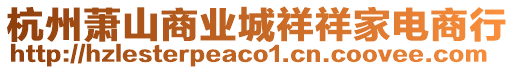 杭州萧山商业城祥祥家电商行
http://hzlesterpeaco1.cn.coovee.com